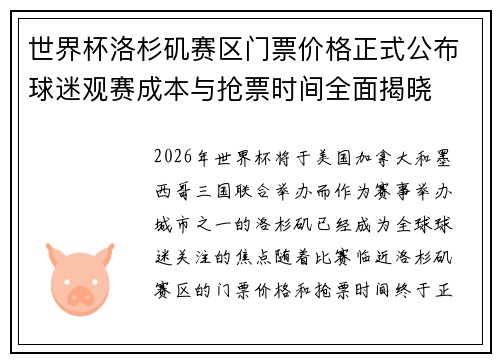 世界杯洛杉矶赛区门票价格正式公布球迷观赛成本与抢票时间全面揭晓

2026年世界杯将于美国加拿大和墨西哥三国联合举办而作为赛事举办城市之一的洛杉矶已经成为全球球迷关注的焦点随着比赛临近洛杉矶赛区的门票价格和抢票时间终于正